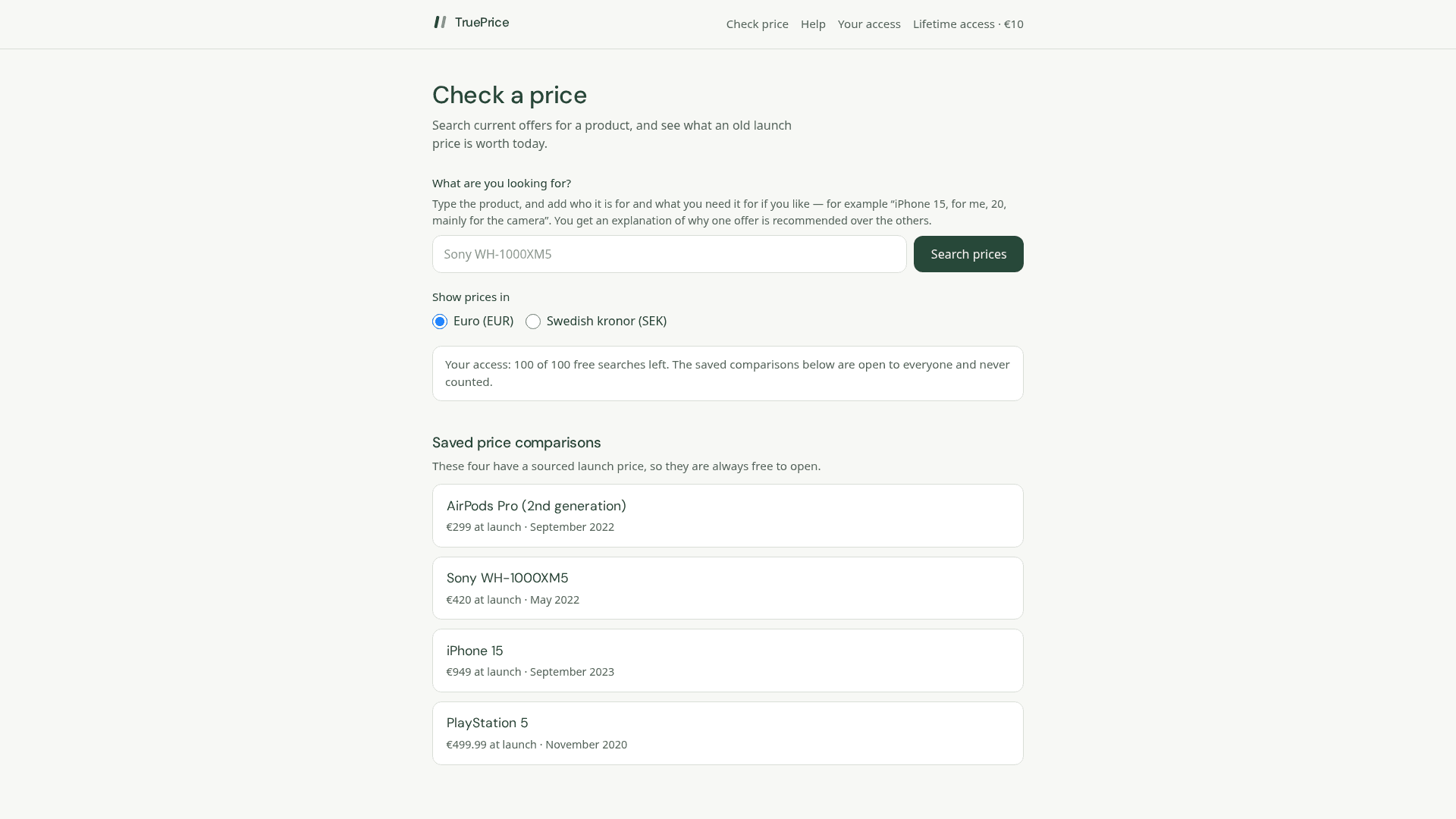 TruePrice

Check price Help Your access Lifetime access · €10

Check a price

Search current offers for a product, and see what an old launch price is worth today.

What are you looking for?

Type the product, and add who it is for and what you need it for if you like — for example “iPhone 15, for me, 20, mainly for the camera”. You get an explanation of why one offer is recommended over the others.

Sony WH-1000XM5

Search prices

Show prices in

Euro (EUR) Swedish kronor (SEK)

Your access: 100 of 100 free searches left. The saved comparisons below are open to everyone and never counted.

Saved price comparisons

These four have a sourced launch price, so they are always free to open.

AirPods Pro (2nd generation)
€299 at launch · September 2022

Sony WH-1000XM5
€420 at launch · May 2022

iPhone 15
€949 at launch · September 2023

PlayStation 5
€499.99 at launch · November 2020